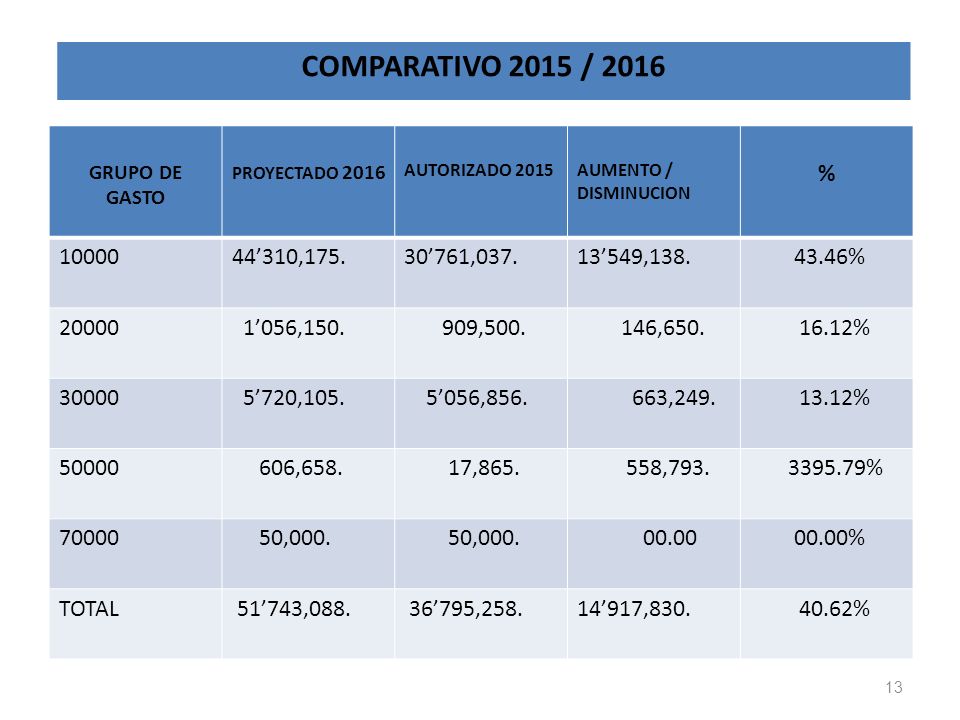 COMPARATIVO 2015 / 2016

| GRUPO DE GASTO | PROYECTADO 2016 | AUTORIZADO 2015 | AUMENTO / DISMINUCION | % |
|---|---|---|---|---|
| 10000 | 44’310,175. | 30’761,037. | 13’549,138. | 43.46% |
| 20000 | 1’056,150. | 909,500. | 146,650. | 16.12% |
| 30000 | 5’720,105. | 5’056,856. | 663,249. | 13.12% |
| 50000 | 606,658. | 17,865. | 558,793. | 3395.79% |
| 70000 | 50,000. | 50,000. | 00.00 | 00.00% |
| TOTAL | 51’743,088. | 36’795,258. | 14’917,830. | 40.62% |

13